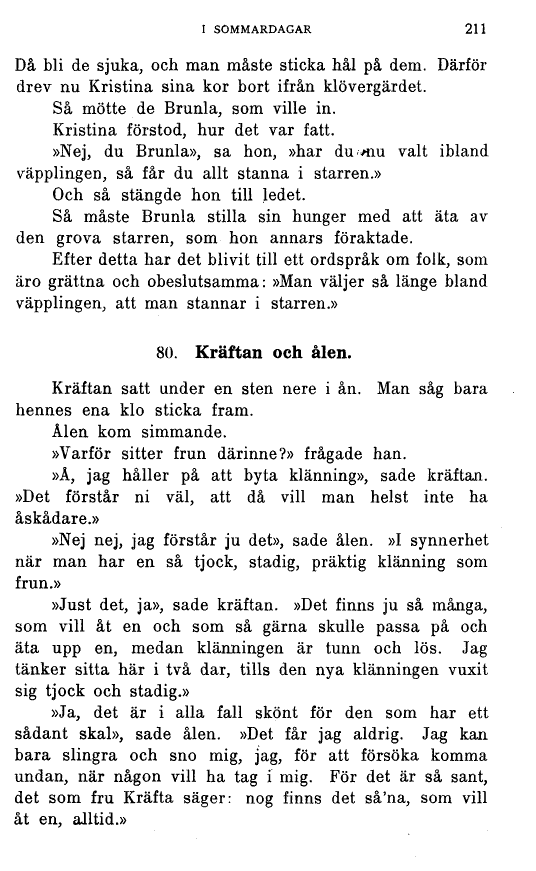 I SOMMARDAGAR 211

Då bli de sjuka, och man måste sticka hål på dem. Därför drev nu Kristina sina kor bort ifrån klövergärdet.

Så mötte de Brunla, som ville in.

Kristina förstod, hur det var fatt.

»Nej, du Brunla», sa hon, »har du nu valt ibland väpplingen, så får du allt stanna i starren.»

Och så stängde hon till ledet.

Så måste Brunla stilla sin hunger med att äta av den grova starren, som hon annars föraktade.

Efter detta har det blivit till ett ordspråk om folk, som äro grättna och obeslutsamma: »Man väljer så länge bland väpplingen, att man stannar i starren.»

80. Kräftan och ålen.

Kräftan satt under en sten nere i ån. Man såg bara hennes ena klo sticka fram.

Ålen kom simmande.

»Varför sitter frun därinne?» frågade han.

»Å, jag håller på att byta klänning», sade kräftan. »Det förstår ni väl, att då vill man helst inte ha åskådare.»

»Nej nej, jag förstår ju det», sade ålen. »I synnerhet när man har en så tjock, stadig, präktig klänning som frun.»

»Just det, ja», sade kräftan. »Det finns ju så många, som vill åt en och som så gärna skulle passa på och äta upp en, medan klänningen är tunn och lös. Jag tänker sitta här i två dar, tills den nya klänningen vuxit sig tjock och stadig.»

»Ja, det är i alla fall skönt för den som har ett sådant skal», sade ålen. »Det får jag aldrig. Jag kan bara slingra och sno mig, jag, för att försöka komma undan, när någon vill ha tag i mig. För det är så sant, det som fru Kräfta säger: nog finns det så'na, som vill åt en, alltid.»